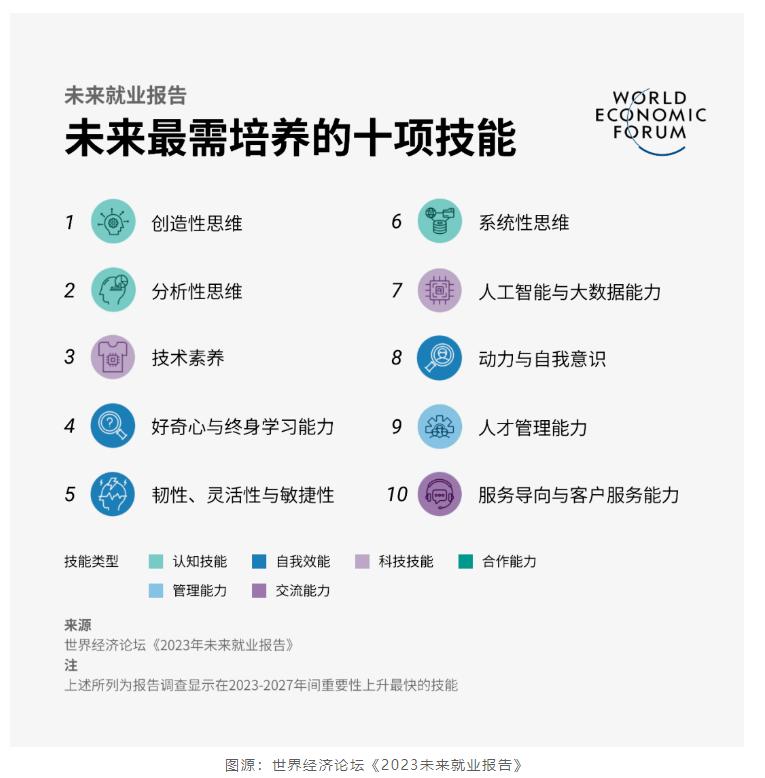 未来就业报告

未来最需培养的十项技能

WORLD ECONOMIC FORUM

1 创造性思维

2 分析性思维

3 技术素养

4 好奇心与终身学习能力

5 韧性、灵活性与敏捷性

6 系统性思维

7 人工智能与大数据能力

8 动力与自我意识

9 人才管理能力

10 服务导向与客户服务能力

技能类型 认知技能 自我效能 科技技能 合作能力 管理能力 交流能力

来源
世界经济论坛《2023年未来就业报告》
注
上述所列为报告调查显示在2023-2027年间重要性上升最快的技能

图源：世界经济论坛《2023未来就业报告》